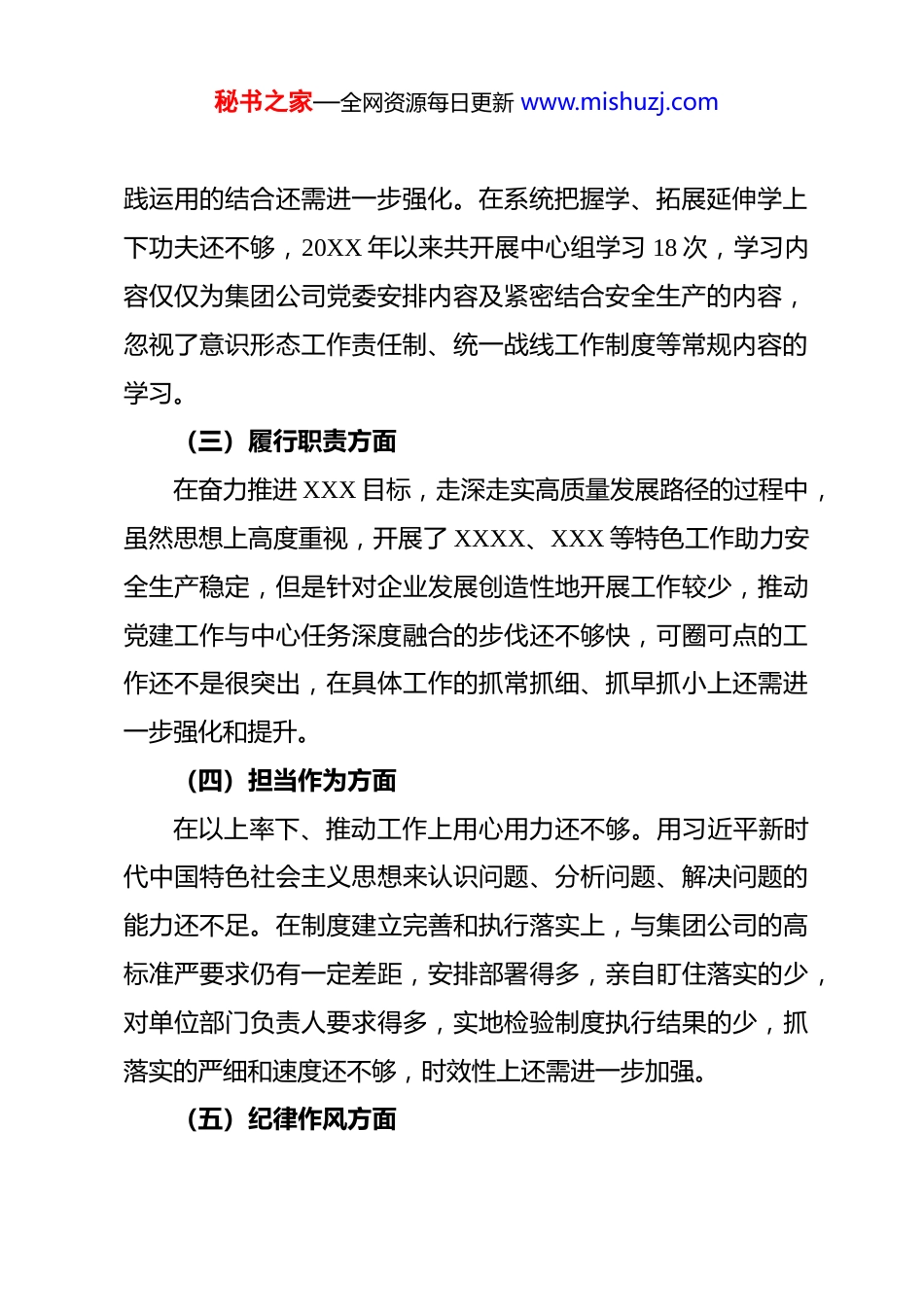 秘书之家—全网资源每日更新 www.mishuzj.com

践运用的结合还需进一步强化。在系统把握学、拓展延伸学上下功夫还不够，20XX 年以来共开展中心组学习 18 次，学习内容仅仅为集团公司党委安排内容及紧密结合安全生产的内容，忽视了意识形态工作责任制、统一战线工作制度等常规内容的学习。

（三）履行职责方面

在奋力推进 XXX 目标，走深走实高质量发展路径的过程中，虽然思想上高度重视，开展了 XXXX、XXX 等特色工作助力安全生产稳定，但是针对企业发展创造性地开展工作较少，推动党建工作与中心任务深度融合的步伐还不够快，可圈可点的工作还不是很突出，在具体工作的抓常抓细、抓早抓小上还需进一步强化和提升。

（四）担当作为方面

在以上率下、推动工作上用心用力还不够。用习近平新时代中国特色社会主义思想来认识问题、分析问题、解决问题的能力还不足。在制度建立完善和执行落实上，与集团公司的高标准严要求仍有一定差距，安排部署得多，亲自盯住落实的少，对单位部门负责人要求得多，实地检验制度执行结果的少，抓落实的严细和速度还不够，时效性上还需进一步加强。

（五）纪律作风方面